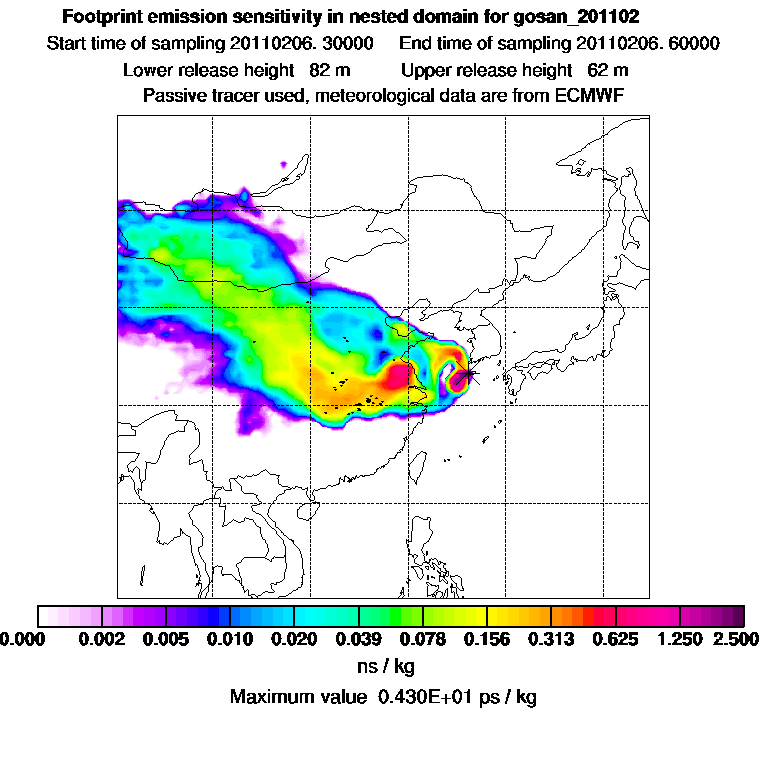 Footprint emission sensitivity in nested domain for gosan_201102

Start time of sampling 20110206. 30000     End time of sampling 20110206. 60000

Lower release height 82 m     Upper release height 62 m

Passive tracer used, meteorological data are from ECMWF

0.000 0.002 0.005 0.010 0.020 0.039 0.078 0.156 0.313 0.625 1.250 2.500

ns / kg

Maximum value 0.430E+01 ps / kg